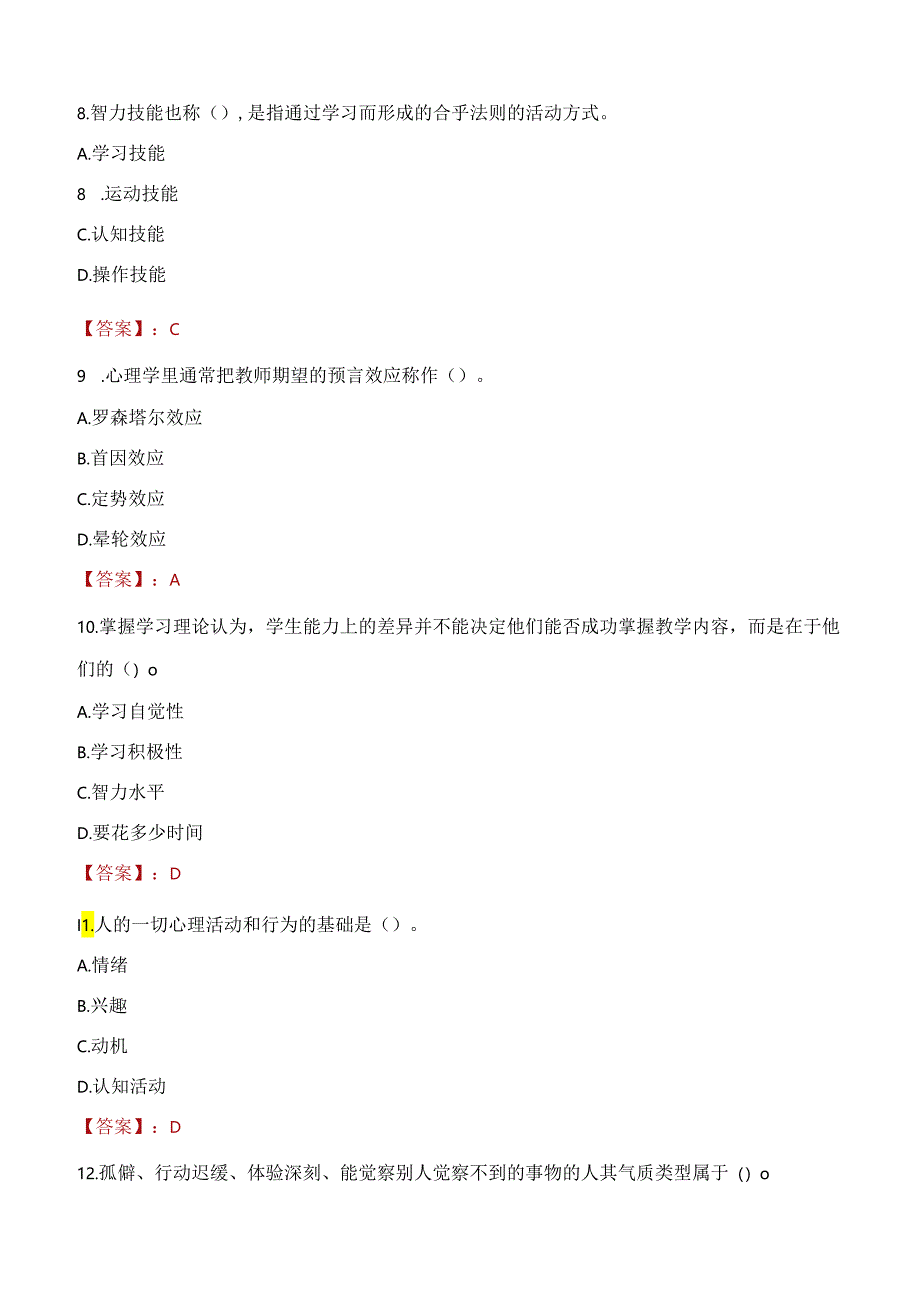 8.智力技能也称（），是指通过学习而形成的合乎法则的活动方式。

A.学习技能

8 .运动技能

C.认知技能

D.操作技能

【答案】：C

9 .心理学里通常把教师期望的预言效应称作（）。

A.罗森塔尔效应

B.首因效应

C.定势效应

D.晕轮效应

【答案】：A

10.掌握学习理论认为，学生能力上的差异并不能决定他们能否成功掌握教学内容，而是在于他们的（）o

A.学习自觉性

B.学习积极性

C.智力水平

D.要花多少时间

【答案】：D

I1.人的一切心理活动和行为的基础是（）。

A.情绪

B.兴趣

C.动机

D.认知活动

【答案】：D

12.孤僻、行动迟缓、体验深刻、能觉察别人觉察不到的事物的人其气质类型属于（）o